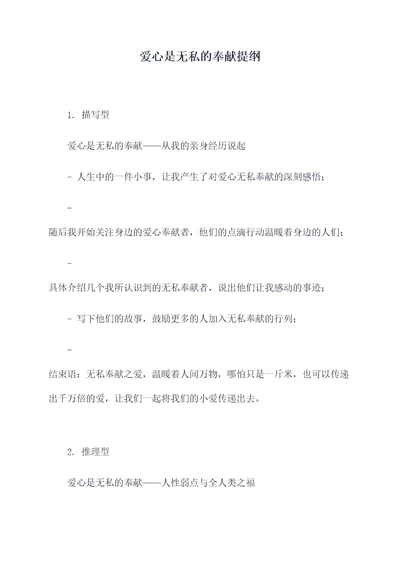 爱心是无私的奉献提纲

1. 描写型

爱心是无私的奉献——从我的亲身经历说起

- 人生中的一件小事，让我产生了对爱心无私奉献的深刻感悟；

-

随后我开始关注身边的爱心奉献者，他们的点滴行动温暖着身边的人们；

-

具体介绍几个我所认识到的无私奉献者，说出他们让我感动的事迹；

- 写下他们的故事，鼓励更多的人加入无私奉献的行列；

-

结束语：无私奉献之爱，温暖着人间万物，哪怕只是一斤米，也可以传递出千万倍的爱，让我们一起将我们的小爱传递出去。

2. 推理型

爱心是无私的奉献——人性弱点与全人类之福